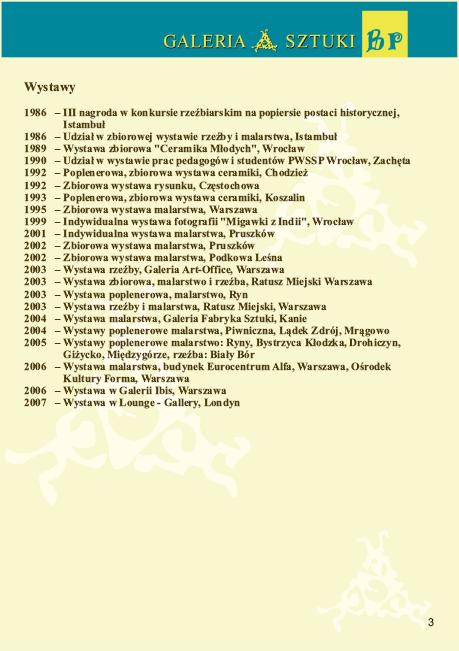 GALERIA SZTUKI BP

Wystawy

1986 – III nagroda w konkursie rzeźbiarskim na popiersie postaci historycznej, Istambuł
1986 – Udział w zbiorowej wystawie rzeźby i malarstwa, Istambuł
1989 – Wystawa zbiorowa "Ceramika Młodych", Wrocław
1990 – Udział w wystawie prac pedagogów i studentów PWSSP Wrocław, Zachęta
1992 – Poplenerowa, zbiorowa wystawa ceramiki, Chodzież
1992 – Zbiorowa wystawa rysunku, Częstochowa
1993 – Poplenerowa, zbiorowa wystawa ceramiki, Koszalin
1995 – Zbiorowa wystawa malarstwa, Warszawa
1999 – Indywidualna wystawa fotografii "Migawki z Indii", Wrocław
2001 – Indywidualna wystawa malarstwa, Pruszków
2002 – Zbiorowa wystawa malarstwa, Pruszków
2002 – Zbiorowa wystawa malarstwa, Podkowa Leśna
2003 – Wystawa rzeźby, Galeria Art-Office, Warszawa
2003 – Wystawa zbiorowa, malarstwo i rzeźba, Ratusz Miejski Warszawa
2003 – Wystawa poplenerowa, malarstwo, Ryn
2003 – Wystawa rzeźby i malarstwa, Ratusz Miejski, Warszawa
2004 – Wystawa malarstwa, Galeria Fabryka Sztuki, Kanie
2004 – Wystawy poplenerowe malarstwa, Piwniczna, Lądek Zdrój, Mrągowo
2005 – Wystawy poplenerowe malarstwo: Ryny, Bystrzyca Kłodzka, Drohiczyn, Giżycko, Międzygórze, rzeźba: Biały Bór
2006 – Wystawa malarstwa, budynek Eurocentrum Alfa, Warszawa, Ośrodek Kultury Forma, Warszawa
2006 – Wystawa w Galerii Ibis, Warszawa
2007 – Wystawa w Lounge - Gallery, Londyn

3